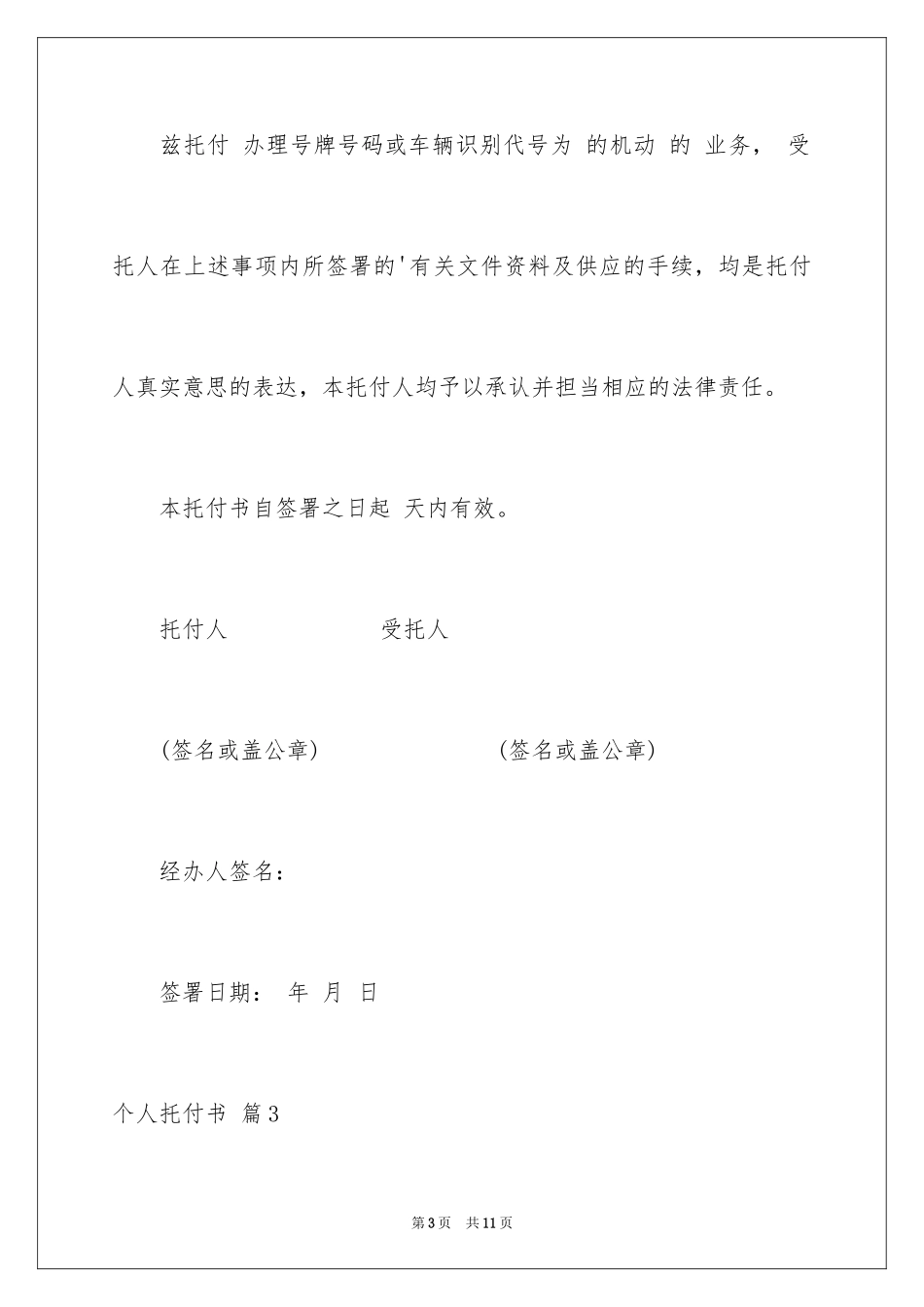 兹托付 办理号牌号码或车辆识别代号为 的机动 的 业务， 受托人在上述事项内所签署的'有关文件资料及供应的手续，均是托付人真实意思的表达，本托付人均予以承认并担当相应的法律责任。

本托付书自签署之日起 天内有效。

托付人 受托人

(签名或盖公章) (签名或盖公章)

经办人签名：

签署日期： 年 月 日

个人托付书 篇3

第3页 共11页